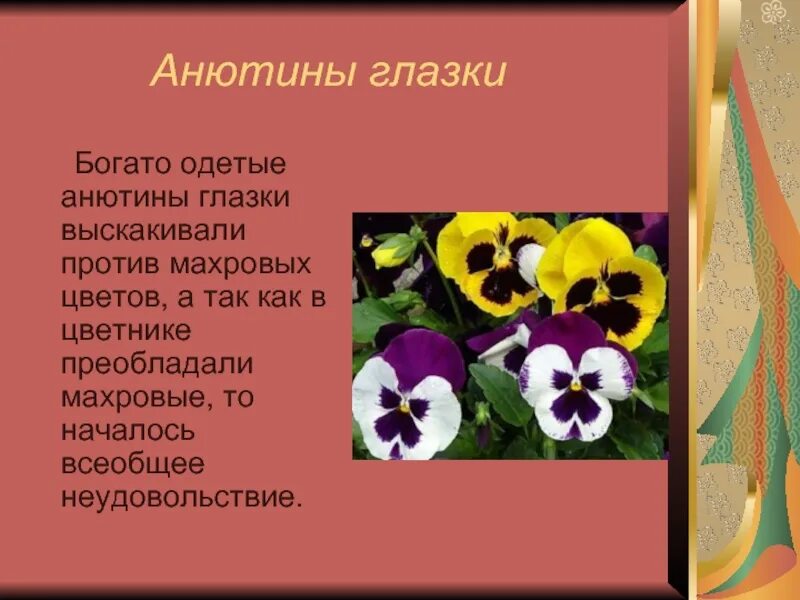 Анютины глазки

Богато одетые анютины глазки выскакивали против махровых цветов, а так как в цветнике преобладали махровые, то началось всеобщее неудовольствие.